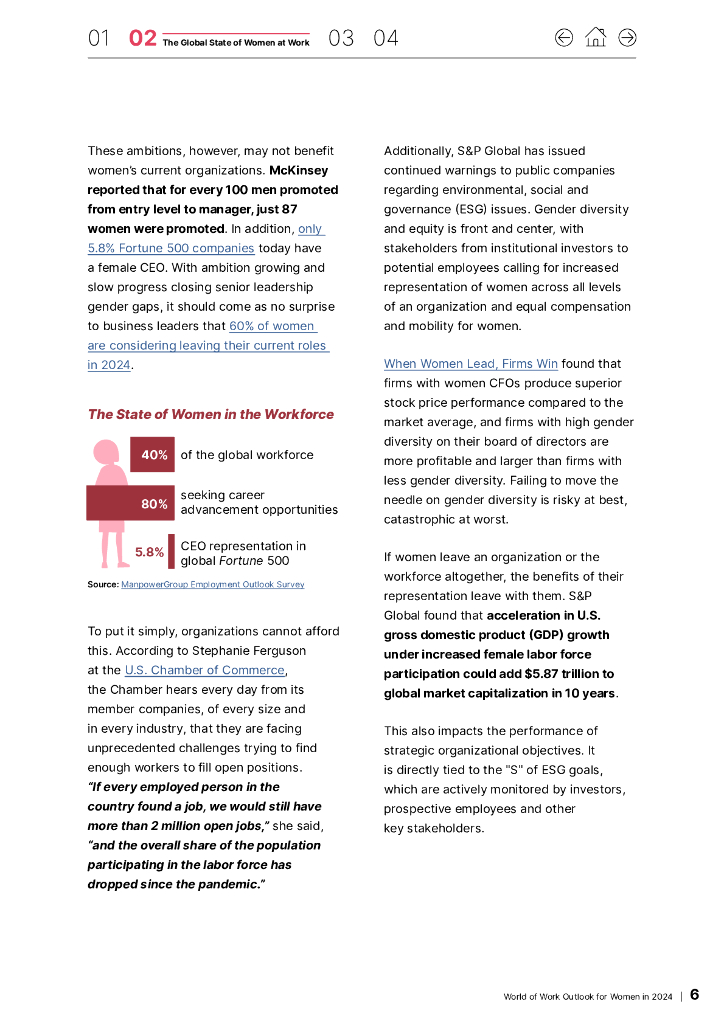 01 02 The Global State of Women at Work 03 04

These ambitions, however, may not benefit women's current organizations. McKinsey reported that for every 100 men promoted from entry level to manager, just 87 women were promoted. In addition, only 5.8% Fortune 500 companies today have a female CEO. With ambition growing and slow progress closing senior leadership gender gaps, it should come as no surprise to business leaders that 60% of women are considering leaving their current roles in 2024.

The State of Women in the Workforce

40% of the global workforce

80% seeking career advancement opportunities

5.8% CEO representation in global Fortune 500

Source: ManpowerGroup Employment Outlook Survey

To put it simply, organizations cannot afford this. According to Stephanie Ferguson at the U.S. Chamber of Commerce, the Chamber hears every day from its member companies, of every size and in every industry, that they are facing unprecedented challenges trying to find enough workers to fill open positions. "If every employed person in the country found a job, we would still have more than 2 million open jobs," she said, "and the overall share of the population participating in the labor force has dropped since the pandemic."

Additionally, S&P Global has issued continued warnings to public companies regarding environmental, social and governance (ESG) issues. Gender diversity and equity is front and center, with stakeholders from institutional investors to potential employees calling for increased representation of women across all levels of an organization and equal compensation and mobility for women.

When Women Lead, Firms Win found that firms with women CFOs produce superior stock price performance compared to the market average, and firms with high gender diversity on their board of directors are more profitable and larger than firms with less gender diversity. Failing to move the needle on gender diversity is risky at best, catastrophic at worst.

If women leave an organization or the workforce altogether, the benefits of their representation leave with them. S&P Global found that acceleration in U.S. gross domestic product (GDP) growth under increased female labor force participation could add $5.87 trillion to global market capitalization in 10 years.

This also impacts the performance of strategic organizational objectives. It is directly tied to the "S" of ESG goals, which are actively monitored by investors, prospective employees and other key stakeholders.

World of Work Outlook for Women in 2024 | 6